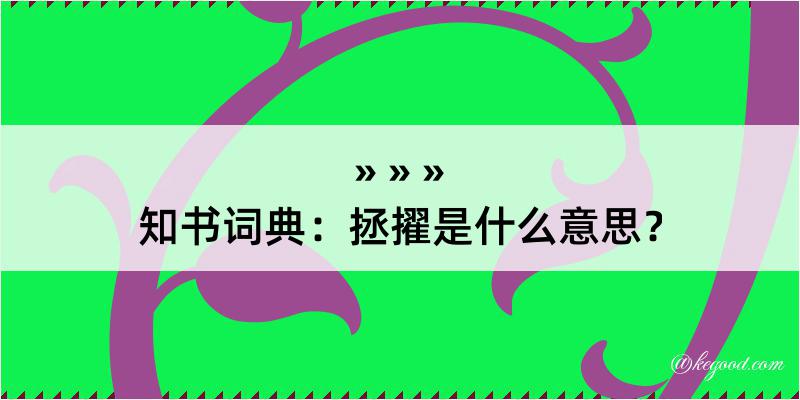 » » »
知书词典：拯擢是什么意思？

@kegood.com